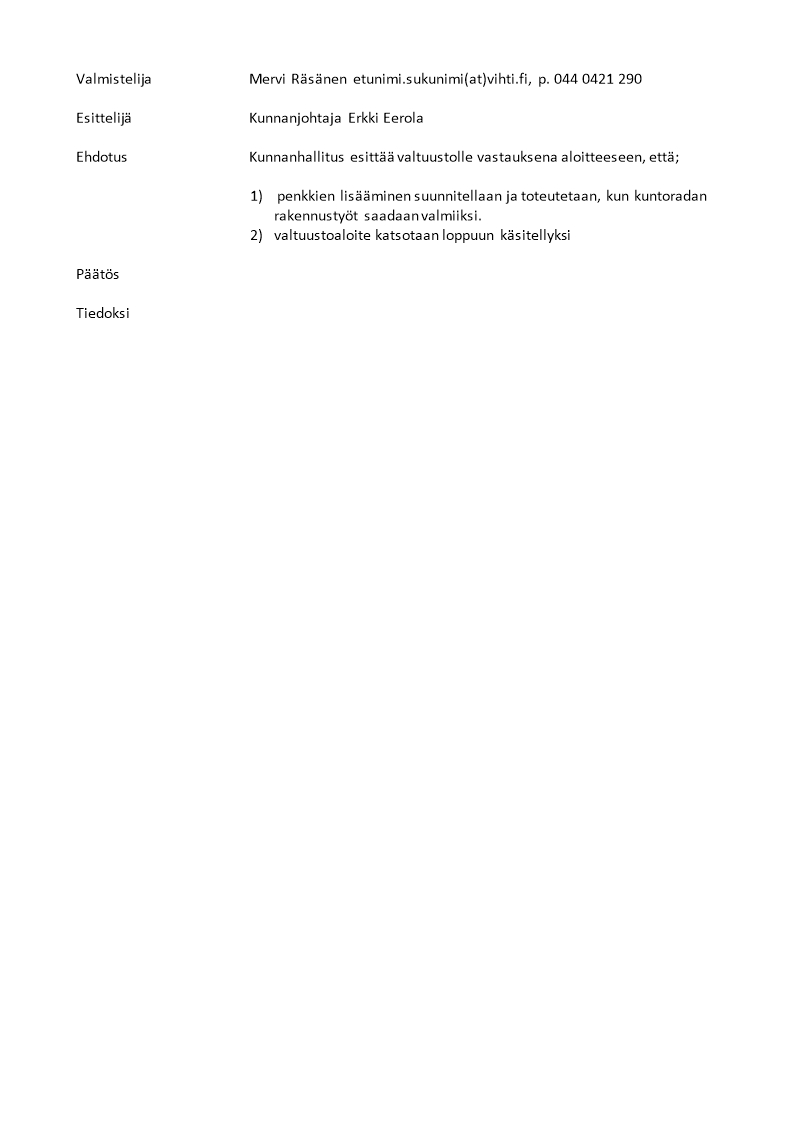 Valmistelija Mervi Räsänen etunimi.sukunimi(at)vihti.fi, p. 044 0421 290

Esittelijä Kunnanjohtaja Erkki Eerola

Ehdotus Kunnanhallitus esittää valtuustolle vastauksena aloitteeseen, että;

1) penkkien lisääminen suunnitellaan ja toteutetaan, kun kuntoradan rakennustyöt saadaan valmiiksi.
2) valtuustoaloite katsotaan loppuun käsitellyksi

Päätös

Tiedoksi